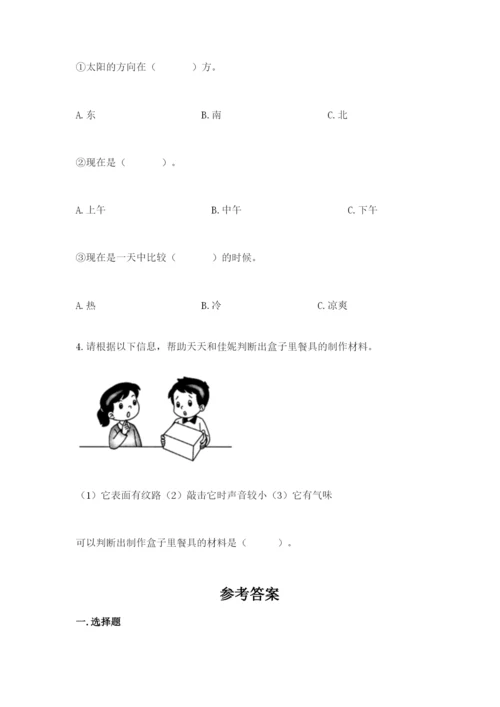 ①太阳的方向在（　　　）方。

A. 东　　　　B. 南　　　　C. 北

②现在是（　　　）。

A. 上午　　　　B. 中午　　　　C. 下午

③现在是一天中比较（　　　）的时候。

A. 热　　　　B. 冷　　　　C. 凉爽

4. 请根据以下信息，帮助天天和佳妮判断出盒子里餐具的制作材料。

（1）它表面有纹路（2）敲击它时声音较小（3）它有气味

可以判断出制作盒子里餐具的材料是（　　　）。

参考答案

一. 选择题